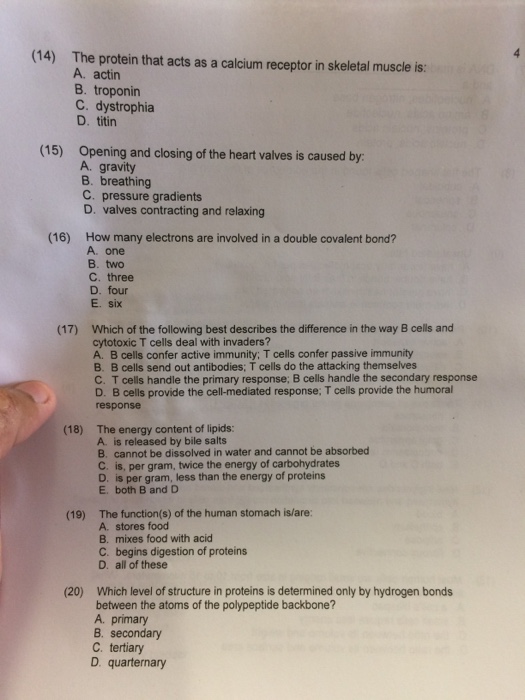 4

(14) The protein that acts as a calcium receptor in skeletal muscle is:
A. actin
B. troponin
C. dystrophia
D. titin

(15) Opening and closing of the heart valves is caused by:
A. gravity
B. breathing
C. pressure gradients
D. valves contracting and relaxing

(16) How many electrons are involved in a double covalent bond?
A. one
B. two
C. three
D. four
E. six

(17) Which of the following best describes the difference in the way B cells and cytotoxic T cells deal with invaders?
A. B cells confer active immunity; T cells confer passive immunity
B. B cells send out antibodies; T cells do the attacking themselves
C. T cells handle the primary response; B cells handle the secondary response
D. B cells provide the cell-mediated response; T cells provide the humoral response

(18) The energy content of lipids:
A. is released by bile salts
B. cannot be dissolved in water and cannot be absorbed
C. is, per gram, twice the energy of carbohydrates
D. is per gram, less than the energy of proteins
E. both B and D

(19) The function(s) of the human stomach is/are:
A. stores food
B. mixes food with acid
C. begins digestion of proteins
D. all of these

(20) Which level of structure in proteins is determined only by hydrogen bonds between the atoms of the polypeptide backbone?
A. primary
B. secondary
C. tertiary
D. quarternary